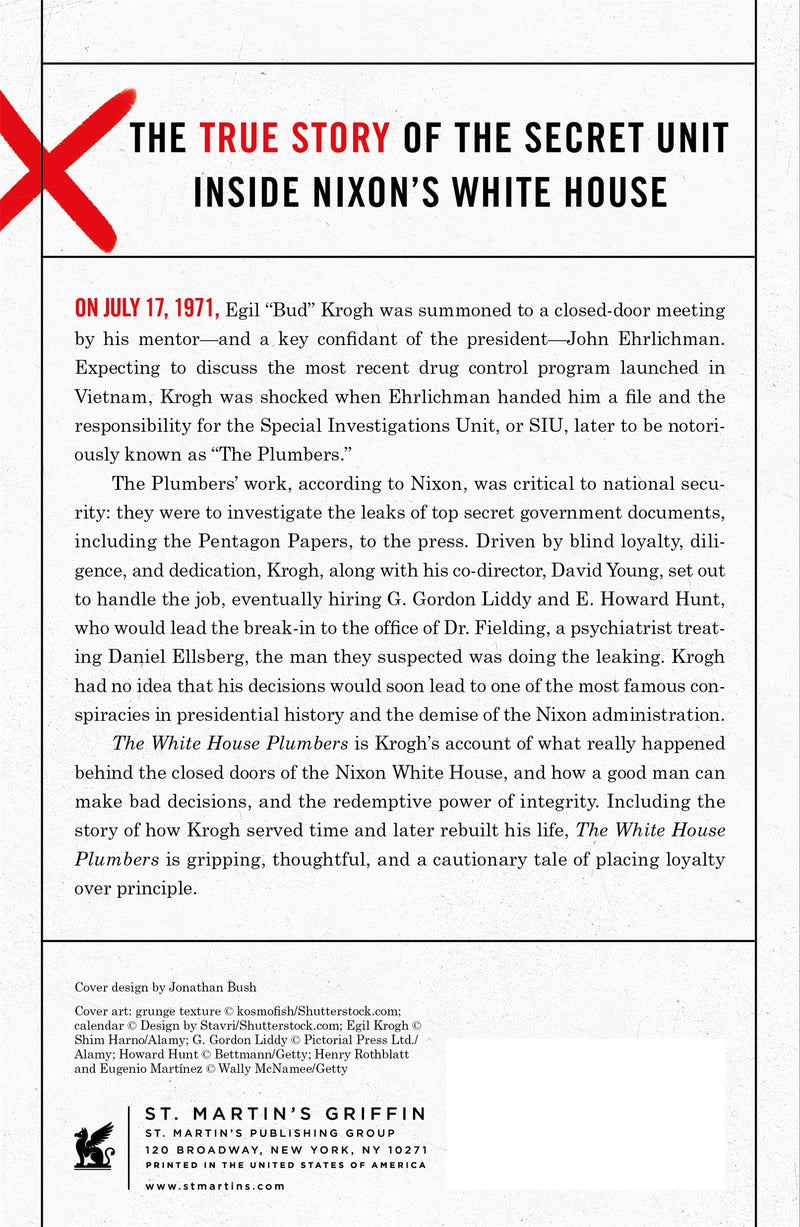 THE TRUE STORY OF THE SECRET UNIT INSIDE NIXON'S WHITE HOUSE

ON JULY 17, 1971, Egil "Bud" Krogh was summoned to a closed-door meeting by his mentor—and a key confidant of the president—John Ehrlichman. Expecting to discuss the most recent drug control program launched in Vietnam, Krogh was shocked when Ehrlichman handed him a file and the responsibility for the Special Investigations Unit, or SIU, later to be notoriously known as "The Plumbers."

The Plumbers' work, according to Nixon, was critical to national security: they were to investigate the leaks of top secret government documents, including the Pentagon Papers, to the press. Driven by blind loyalty, diligence, and dedication, Krogh, along with his co-director, David Young, set out to handle the job, eventually hiring G. Gordon Liddy and E. Howard Hunt, who would lead the break-in to the office of Dr. Fielding, a psychiatrist treating Daniel Ellsberg, the man they suspected was doing the leaking. Krogh had no idea that his decisions would soon lead to one of the most famous conspiracies in presidential history and the demise of the Nixon administration.

The White House Plumbers is Krogh's account of what really happened behind the closed doors of the Nixon White House, and how a good man can make bad decisions, and the redemptive power of integrity. Including the story of how Krogh served time and later rebuilt his life, The White House Plumbers is gripping, thoughtful, and a cautionary tale of placing loyalty over principle.

Cover design by Jonathan Bush

Cover art: grunge texture © kosmofish/Shutterstock.com; calendar © Design by Stavri/Shutterstock.com; Egil Krogh © Shim Harno/Alamy; G. Gordon Liddy © Pictorial Press Ltd./Alamy; Howard Hunt © Bettmann/Getty; Henry Rothblatt and Eugenio Martínez © Wally McNamee/Getty

ST. MARTIN'S GRIFFIN
ST. MARTIN'S PUBLISHING GROUP
120 BROADWAY, NEW YORK, NY 10271
PRINTED IN THE UNITED STATES OF AMERICA
www.stmartins.com